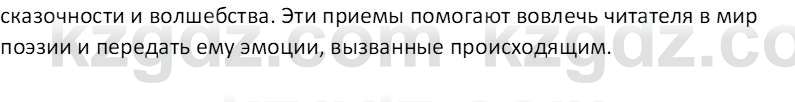 сказочности и волшебства. Эти приемы помогают вовлечь читателя в мир поэзии и передать ему эмоции, вызванные происходящим.

kzgdz.com kzgdz.co